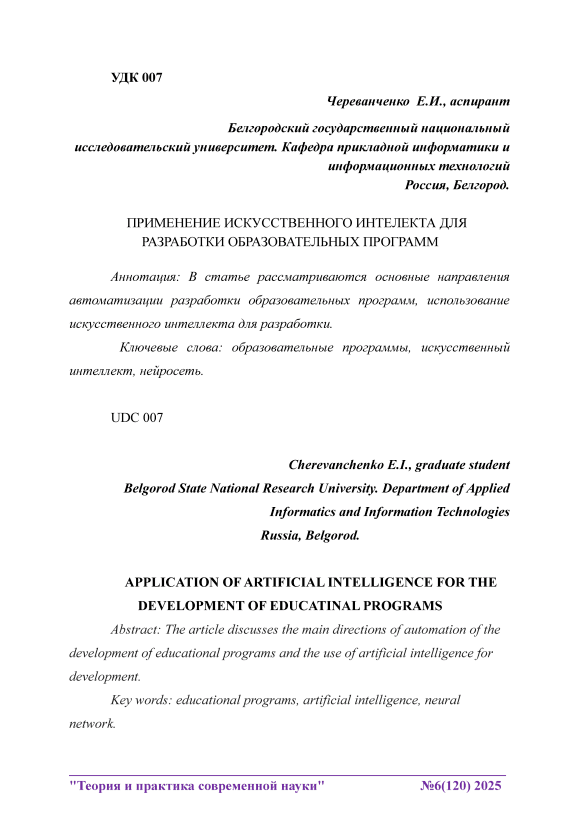 УДК 007

Череванченко Е.И., аспирант

Белгородский государственный национальный исследовательский университет. Кафедра прикладной информатики и информационных технологий
Россия, Белгород.

ПРИМЕНЕНИЕ ИСКУССТВЕННОГО ИНТЕЛЕКТА ДЛЯ РАЗРАБОТКИ ОБРАЗОВАТЕЛЬНЫХ ПРОГРАММ

Аннотация: В статье рассматриваются основные направления автоматизации разработки образовательных программ, использование искусственного интеллекта для разработки.

Ключевые слова: образовательные программы, искусственный интеллект, нейросеть.

UDC 007

Cherevanchenko E.I., graduate student
Belgorod State National Research University. Department of Applied Informatics and Information Technologies
Russia, Belgorod.

APPLICATION OF ARTIFICIAL INTELLIGENCE FOR THE DEVELOPMENT OF EDUCATINAL PROGRAMS

Abstract: The article discusses the main directions of automation of the development of educational programs and the use of artificial intelligence for development.

Key words: educational programs, artificial intelligence, neural network.

"Теория и практика современной науки" №6(120) 2025